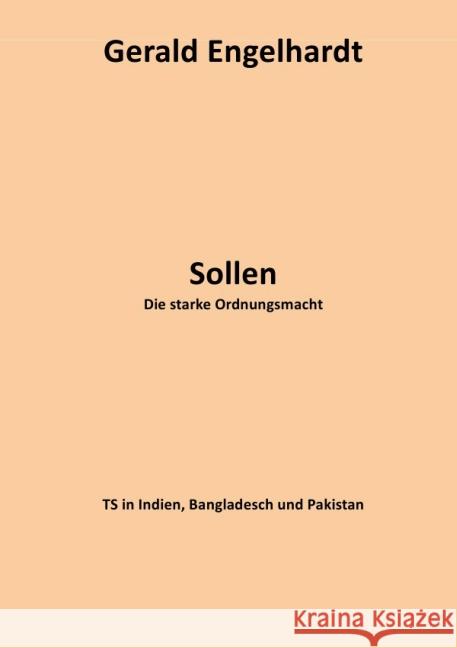 Gerald Engelhardt

Sollen

Die starke Ordnungsmacht

TS in Indien, Bangladesch und Pakistan